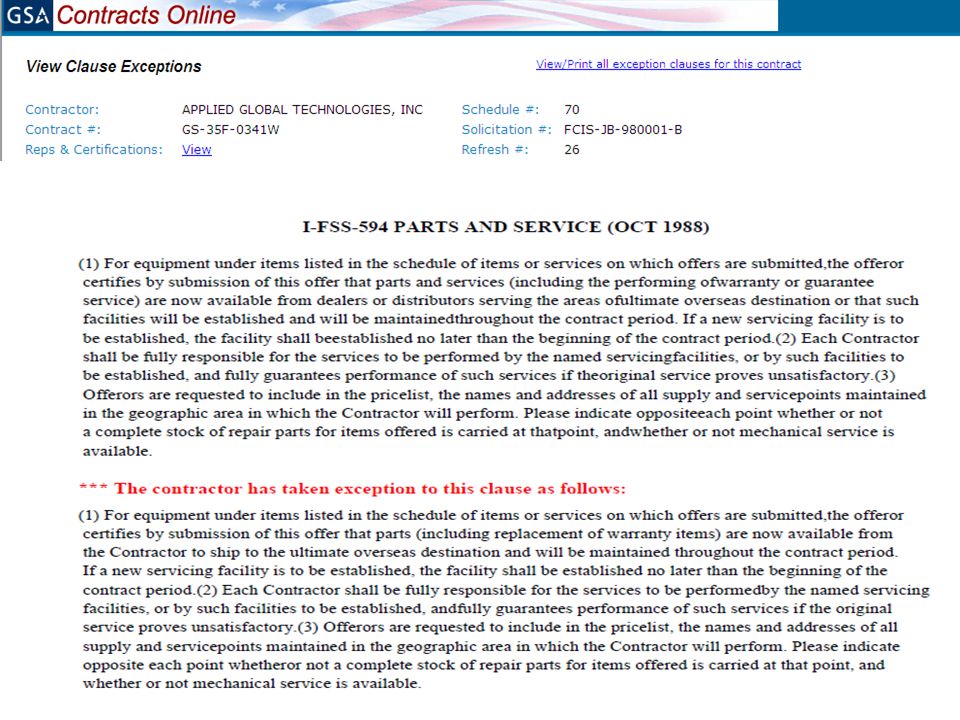 GSA Contracts Online

View Clause Exceptions

View/Print all exception clauses for this contract

Contractor: APPLIED GLOBAL TECHNOLOGIES, INC
Contract #: GS-35F-0341W
Reps & Certifications: View

Schedule #: 70
Solicitation #: FCIS-JB-980001-B
Refresh #: 26

I-FSS-594 PARTS AND SERVICE (OCT 1988)

(1) For equipment under items listed in the schedule of items or services on which offers are submitted,the offeror certifies by submission of this offer that parts and services (including the performing ofwarranty or guarantee service) are now available from dealers or distributors serving the areas ofultimate overseas destination or that such facilities will be established and will be maintainedthroughout the contract period. If a new servicing facility is to be established, the facility shall beestablished no later than the beginning of the contract period.(2) Each Contractor shall be fully responsible for the services to be performed by the named servicingfacilities, or by such facilities to be established, and fully guarantees performance of such services if theoriginal service proves unsatisfactory.(3) Offerors are requested to include in the pricelist, the names and addresses of all supply and servicepoints maintained in the geographic area in which the Contractor will perform. Please indicate oppositeeach point whether or not a complete stock of repair parts for items offered is carried at thatpoint, andwhether or not mechanical service is available.

*** The contractor has taken exception to this clause as follows:

(1) For equipment under items listed in the schedule of items or services on which offers are submitted,the offeror certifies by submission of this offer that parts (including replacement of warranty items) are now available from the Contractor to ship to the ultimate overseas destination and will be maintained throughout the contract period. If a new servicing facility is to be established, the facility shall be established no later than the beginning of the contract period.(2) Each Contractor shall be fully responsible for the services to be performedby the named servicing facilities, or by such facilities to be established, andfully guarantees performance of such services if the original service proves unsatisfactory.(3) Offerors are requested to include in the pricelist, the names and addresses of all supply and servicepoints maintained in the geographic area in which the Contractor will perform. Please indicate opposite each point whetheror not a complete stock of repair parts for items offered is carried at that point, and whether or not mechanical service is available.